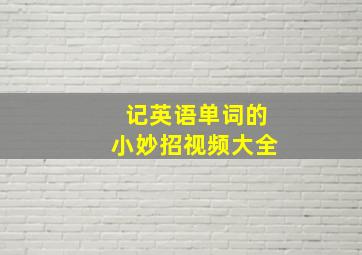 记英语单词的
小妙招视频大全